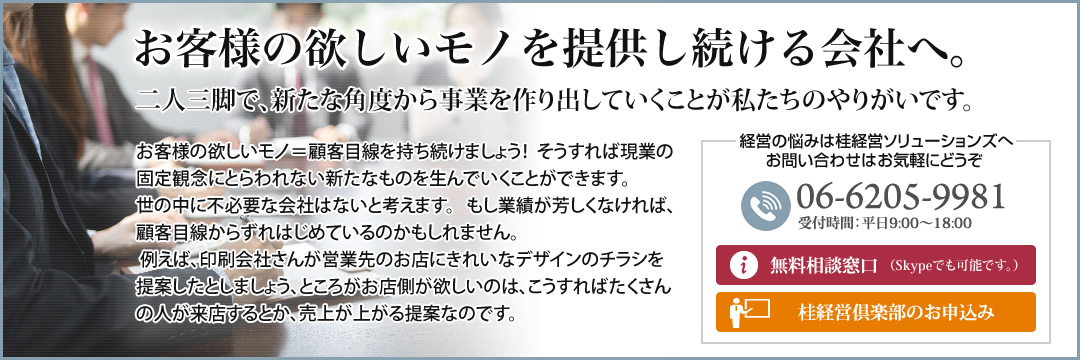 お客様の欲しいモノを提供し続ける会社へ。

二人三脚で、新たな角度から事業を作り出していくことが私たちのやりがいです。

お客様の欲しいモノ＝顧客目線を持ち続けましょう！ そうすれば現業の固定観念にとらわれない新たなものを生んでいくことができます。
世の中に不必要な会社はないと考えます。 もし業績が芳しくなければ、顧客目線からずれはじめているのかもしれません。
例えば、印刷会社さんが営業先のお店にきれいなデザインのチラシを提案したとしましょう、ところがお店側が欲しいのは、こうすればたくさんの人が来店するとか、売上が上がる提案なのです。

経営の悩みは桂経営ソリューションズへ
お問い合わせはお気軽にどうぞ

06-6205-9981
受付時間：平日9:00～18:00

無料相談窓口 （Skypeでも可能です。）

桂経営倶楽部のお申込み